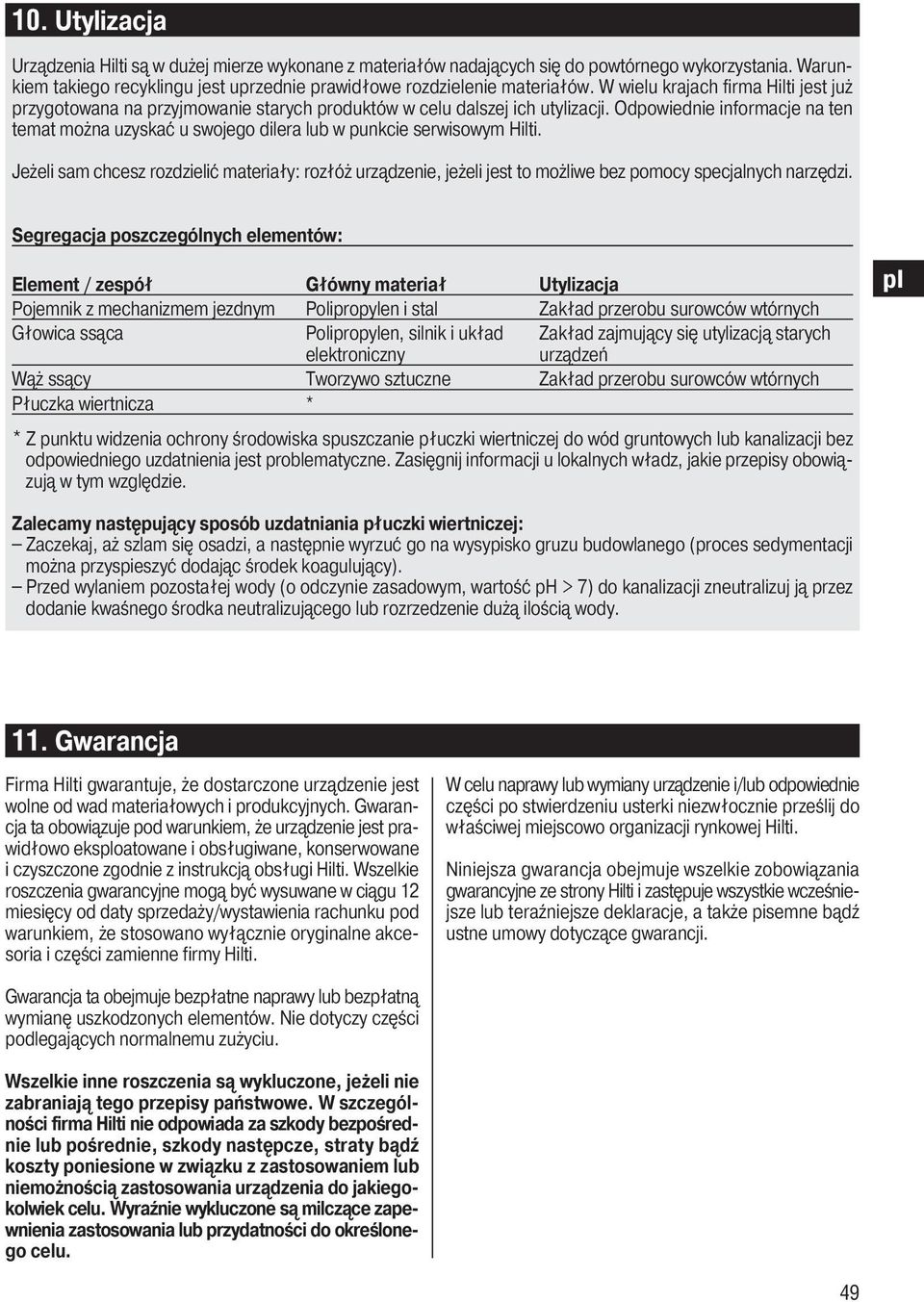 10. Utylizacja

Urządzenia Hilti są w dużej mierze wykonane z materiałów nadających się do powtórnego wykorzystania. Warunkiem takiego recyklingu jest uprzednie prawidłowe rozdzielenie materiałów. W wielu krajach firma Hilti jest już przygotowana na przyjmowanie starych produktów w celu dalszej ich utylizacji. Odpowiednie informacje na ten temat można uzyskać u swojego dilera lub w punkcie serwisowym Hilti.

Jeżeli sam chcesz rozdzielić materiały: rozłóż urządzenie, jeżeli jest to możliwe bez pomocy specjalnych narzędzi.

Segregacja poszczególnych elementów:

| Element / zespół | Główny materiał | Utylizacja |
|---|---|---|
| Pojemnik z mechanizmem jezdnym | Polipropylen i stal | Zakład przerobu surowców wtórnych |
| Głowica ssąca | Polipropylen, silnik i układ elektroniczny | Zakład zajmujący się utylizacją starych urządzeń |
| Wąż ssący | Tworzywo sztuczne | Zakład przerobu surowców wtórnych |
| Płuczka wiertnicza | * | |

pl

* Z punktu widzenia ochrony środowiska spuszczanie płuczki wiertniczej do wód gruntowych lub kanalizacji bez odpowiedniego uzdatnienia jest problematyczne. Zasięgnij informacji u lokalnych władz, jakie przepisy obowiązują w tym względzie.

Zalecamy następujący sposób uzdatniania płuczki wiertniczej:
– Zaczekaj, aż szlam się osadzi, a następnie wyrzuć go na wysypisko gruzu budowlanego (proces sedymentacji można przyspieszyć dodając środek koagulujący).
– Przed wylaniem pozostałej wody (o odczynie zasadowym, wartość pH > 7) do kanalizacji zneutralizuj ją przez dodanie kwaśnego środka neutralizującego lub rozrzedzenie dużą ilością wody.

11. Gwarancja

Firma Hilti gwarantuje, że dostarczone urządzenie jest wolne od wad materiałowych i produkcyjnych. Gwarancja ta obowiązuje pod warunkiem, że urządzenie jest prawidłowo eksploatowane i obsługiwane, konserwowane i czyszczone zgodnie z instrukcją obsługi Hilti. Wszelkie roszczenia gwarancyjne mogą być wysuwane w ciągu 12 miesięcy od daty sprzedaży/wystawienia rachunku pod warunkiem, że stosowano wyłącznie oryginalne akcesoria i części zamienne firmy Hilti.

Gwarancja ta obejmuje bezpłatne naprawy lub bezpłatną wymianę uszkodzonych elementów. Nie dotyczy części podlegających normalnemu zużyciu.

Wszelkie inne roszczenia są wykluczone, jeżeli nie zabraniają tego przepisy państwowe. W szczególności firma Hilti nie odpowiada za szkody bezpośrednie lub pośrednie, szkody następcze, straty bądź koszty poniesione w związku z zastosowaniem lub niemożnością zastosowania urządzenia do jakiegokolwiek celu. Wyraźnie wykluczone są milczące zapewnienia zastosowania lub przydatności do określonego celu.

W celu naprawy lub wymiany urządzenie i/lub odpowiednie części po stwierdzeniu usterki niezwłocznie prześlij do właściwej miejscowo organizacji rynkowej Hilti.

Niniejsza gwarancja obejmuje wszelkie zobowiązania gwarancyjne ze strony Hilti i zastępuje wszystkie wcześniejsze lub teraźniejsze deklaracje, a także pisemne bądź ustne umowy dotyczące gwarancji.

49